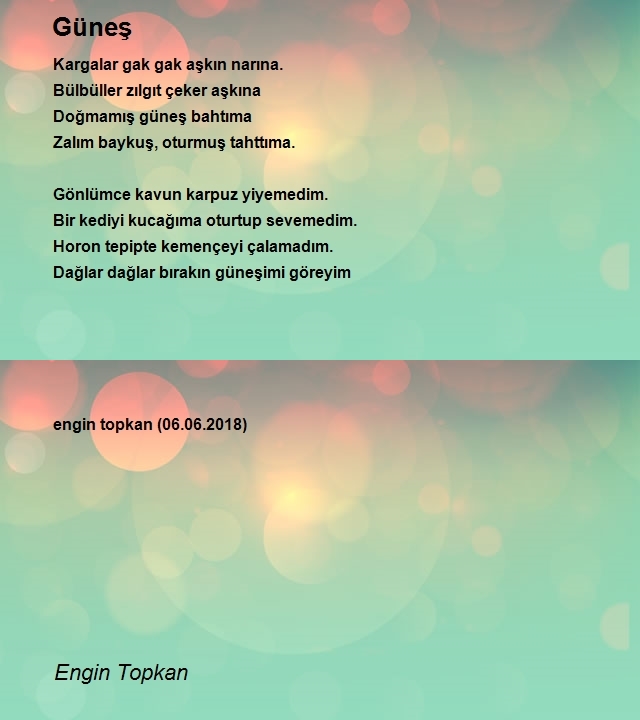 Güneş

Kargalar gak gak aşkın narına.
Bülbüller zılgıt çeker aşkına
Doğmamış güneş bahtıma
Zalım baykuş, oturmuş tahttıma.

Gönlümce kavun karpuz yiyemedim.
Bir kediyi kucağıma oturtup sevemedim.
Horon tepipte kemençeyi çalamadım.
Dağlar dağlar bırakın güneşimi göreyim

engin topkan (06.06.2018)

Engin Topkan